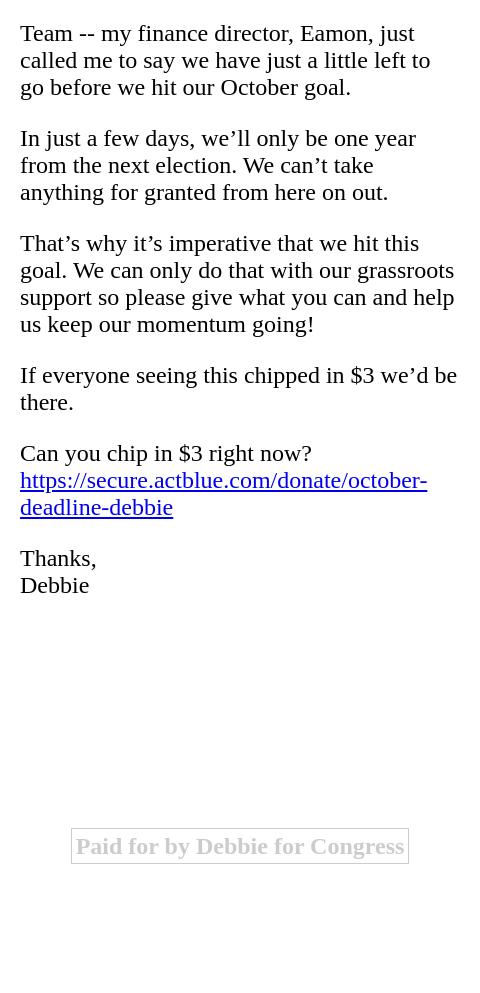 Team -- my finance director, Eamon, just called me to say we have just a little left to go before we hit our October goal.

In just a few days, we’ll only be one year from the next election. We can’t take anything for granted from here on out.

That’s why it’s imperative that we hit this goal. We can only do that with our grassroots support so please give what you can and help us keep our momentum going!

If everyone seeing this chipped in $3 we’d be there.

Can you chip in $3 right now?
https://secure.actblue.com/donate/october-deadline-debbie

Thanks,
Debbie

Paid for by Debbie for Congress